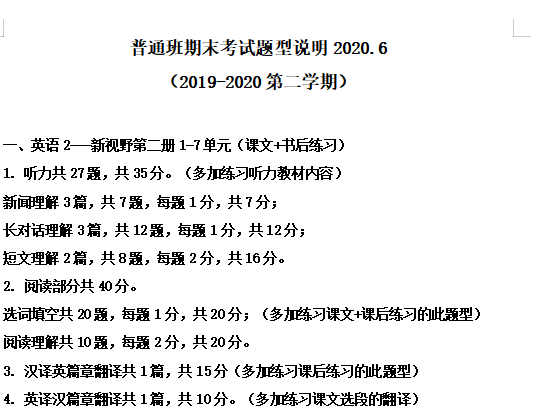 普通班期末考试题型说明 2020.6

（2019-2020 第二学期）

一、英语 2——新视野第二册 1-7 单元（课文+书后练习）

1. 听力共 27 题，共 35 分。（多加练习听力教材内容）

新闻理解 3 篇，共 7 题，每题 1 分，共 7 分；

长对话理解 3 篇，共 12 题，每题 1 分，共 12 分；

短文理解 2 篇，共 8 题，每题 2 分，共 16 分。

2. 阅读部分共 40 分。

选词填空共 20 题，每题 1 分，共 20 分；（多加练习课文+课后练习的此题型）

阅读理解共 10 题，每题 2 分，共 20 分。

3. 汉译英篇章翻译共 1 篇，共 15 分（多加练习课后练习的此题型）

4. 英译汉篇章翻译共 1 篇，共 10 分。（多加练习课文选段的翻译）